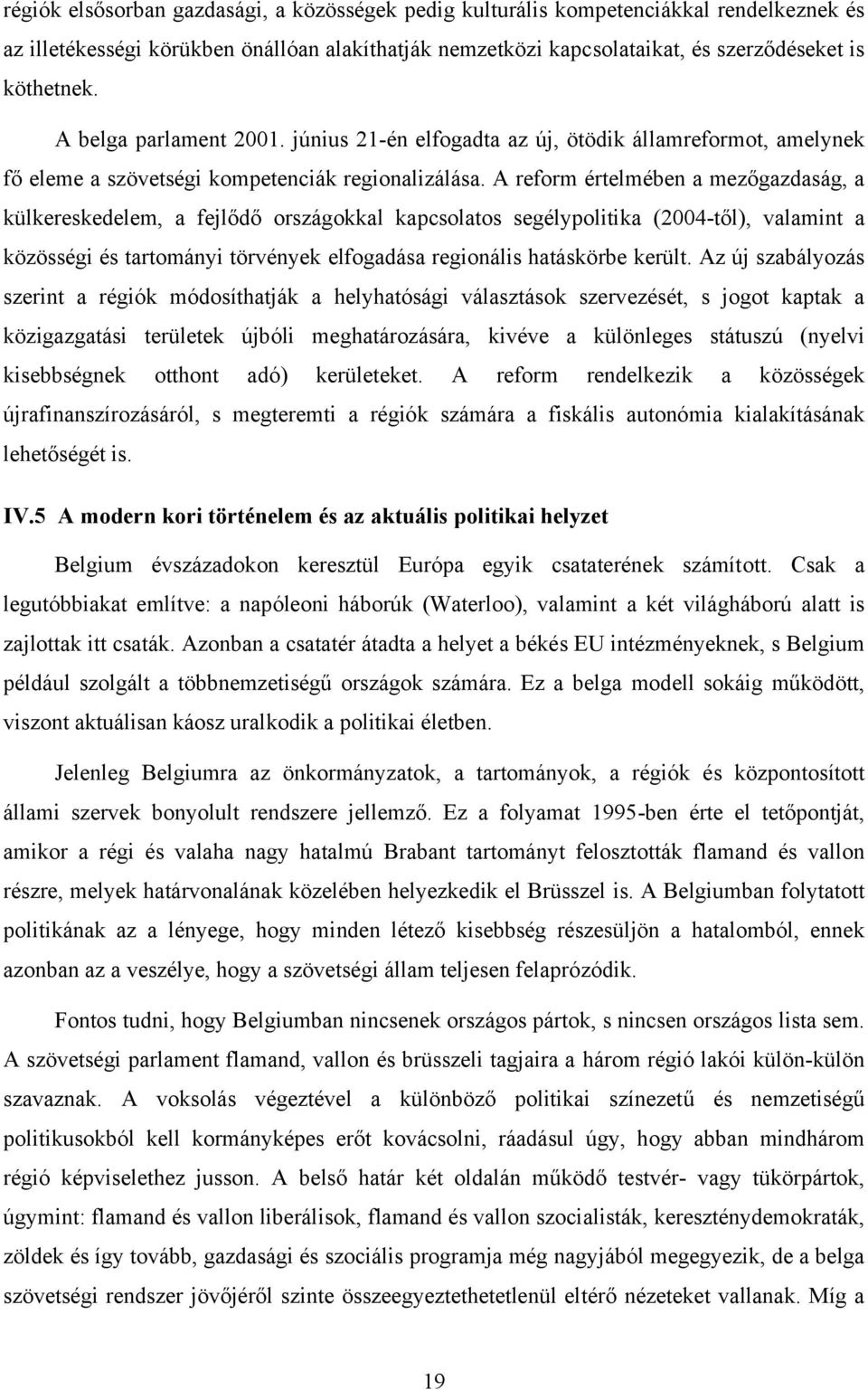 régiók elsősorban gazdasági, a közösségek pedig kulturális kompetenciákkal rendelkeznek és az illetékességi körükben önállóan alakíthatják nemzetközi kapcsolataikat, és szerződéseket is köthetnek.

A belga parlament 2001. június 21-én elfogadta az új, ötödik államreformot, amelynek fő eleme a szövetségi kompetenciák regionalizálása. A reform értelmében a mezőgazdaság, a külkereskedelem, a fejlődő országokkal kapcsolatos segélypolitika (2004-től), valamint a közösségi és tartományi törvények elfogadása regionális hatáskörbe került. Az új szabályozás szerint a régiók módosíthatják a helyhatósági választások szervezését, s jogot kaptak a közigazgatási területek újbóli meghatározására, kivéve a különleges státuszú (nyelvi kisebbségnek otthont adó) kerületeket. A reform rendelkezik a közösségek újrafinanszírozásáról, s megteremti a régiók számára a fiskális autonómia kialakításának lehetőségét is.

IV.5 A modern kori történelem és az aktuális politikai helyzet

Belgium évszázadokon keresztül Európa egyik csataterének számított. Csak a legutóbbiakat említve: a napóleoni háborúk (Waterloo), valamint a két világháború alatt is zajlottak itt csaták. Azonban a csatatér átadta a helyet a békés EU intézményeknek, s Belgium például szolgált a többnemzetiségű országok számára. Ez a belga modell sokáig működött, viszont aktuálisan káosz uralkodik a politikai életben.

Jelenleg Belgiumra az önkormányzatok, a tartományok, a régiók és központosított állami szervek bonyolult rendszere jellemző. Ez a folyamat 1995-ben érte el tetőpontját, amikor a régi és valaha nagy hatalmú Brabant tartományt felosztották flamand és vallon részre, melyek határvonalának közelében helyezkedik el Brüsszel is. A Belgiumban folytatott politikának az a lényege, hogy minden létező kisebbség részesüljön a hatalomból, ennek azonban az a veszélye, hogy a szövetségi állam teljesen felaprózódik.

Fontos tudni, hogy Belgiumban nincsenek országos pártok, s nincsen országos lista sem. A szövetségi parlament flamand, vallon és brüsszeli tagjaira a három régió lakói külön-külön szavaznak. A voksolás végeztével a különböző politikai színezetű és nemzetiségű politikusokból kell kormányképes erőt kovácsolni, ráadásul úgy, hogy abban mindhárom régió képviselethez jusson. A belső határ két oldalán működő testvér- vagy tükörpártok, úgymint: flamand és vallon liberálisok, flamand és vallon szocialisták, kereszténydemokraták, zöldek és így tovább, gazdasági és szociális programja még nagyjából megegyezik, de a belga szövetségi rendszer jövőjéről szinte összeegyeztethetetlenül eltérő nézeteket vallanak. Míg a

19